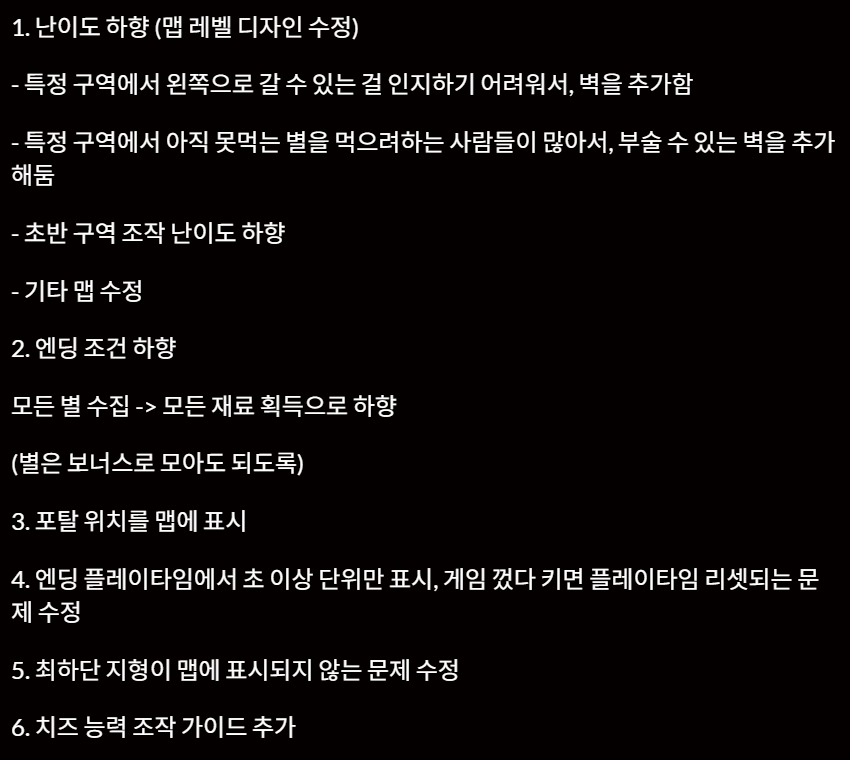 1. 난이도 하향 (맵 레벨 디자인 수정)

- 특정 구역에서 왼쪽으로 갈 수 있는 걸 인지하기 어려워서, 벽을 추가함

- 특정 구역에서 아직 못먹는 별을 먹으려하는 사람들이 많아서, 부술 수 있는 벽을 추가해둠

- 초반 구역 조작 난이도 하향

- 기타 맵 수정

2. 엔딩 조건 하향

모든 별 수집 -> 모든 재료 획득으로 하향

(별은 보너스로 모아도 되도록)

3. 포탈 위치를 맵에 표시

4. 엔딩 플레이타임에서 초 이상 단위만 표시, 게임 껐다 키면 플레이타임 리셋되는 문제 수정

5. 최하단 지형이 맵에 표시되지 않는 문제 수정

6. 치즈 능력 조작 가이드 추가